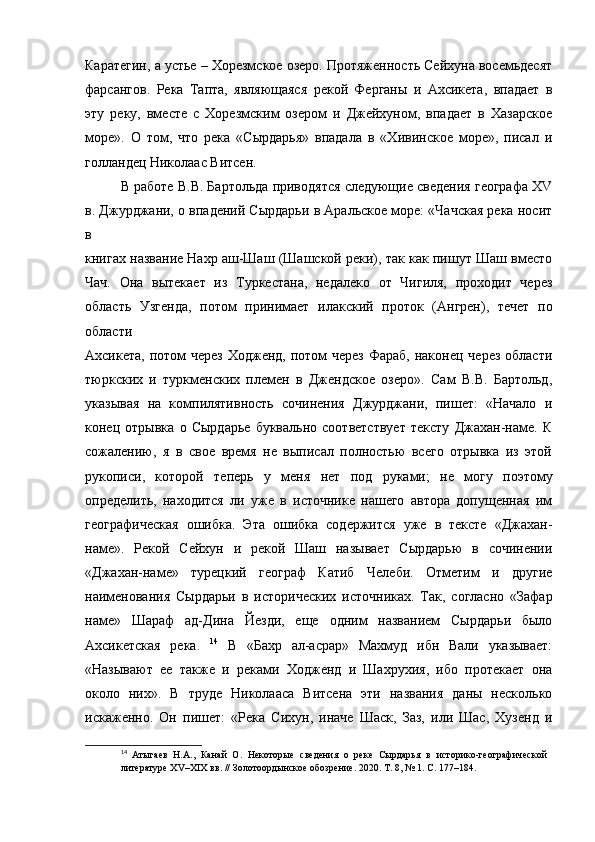 Каратегин, а устье – Хорезмское озеро. Протяженность Сейхуна восемьдесят фарсангов. Река Тапта, являющаяся рекой Ферганы и Ахсикета, впадает в эту реку, вместе с Хорезмским озером и Джейхуном, впадает в Хазарское море». О том, что река «Сырдарья» впадала в «Хивинское море», писал и голландец Николаас Витсен.

В работе В.В. Бартольда приводятся следующие сведения географа XV в. Джурджани, о впадений Сырдарьи в Аральское море: «Чачская река носит в

книгах название Нахр аш-Шаш (Шашской реки), так как пишут Шаш вместо Чач. Она вытекает из Туркестана, недалеко от Чигиля, проходит через область Узгенда, потом принимает илакский проток (Ангрен), течет по области

Ахсикета, потом через Ходженд, потом через Фараб, наконец через области тюркских и туркменских племен в Джендское озеро». Сам В.В. Бартольд, указывая на компилятивность сочинения Джурджани, пишет: «Начало и конец отрывка о Сырдарье буквально соответствует тексту Джахан-наме. К сожалению, я в свое время не выписал полностью всего отрывка из этой рукописи, которой теперь у меня нет под руками; не могу поэтому определить, находится ли уже в источнике нашего автора допущенная им географическая ошибка. Эта ошибка содержится уже в тексте «Джахан-наме». Рекой Сейхун и рекой Шаш называет Сырдарью в сочинении «Джахан-наме» турецкий географ Катиб Челеби. Отметим и другие наименования Сырдарьи в исторических источниках. Так, согласно «Зафар наме» Шараф ад-Дина Йезди, еще одним названием Сырдарьи было Ахсикетская река. $^{14}$ В «Бахр ал-асрар» Махмуд ибн Вали указывает: «Называют ее также и реками Ходженд и Шахрухия, ибо протекает она около них». В труде Николааса Витсена эти названия даны несколько искаженно. Он пишет: «Река Сихун, иначе Шаск, Заз, или Шас, Хузенд и

$^{14}$ Атыгаев Н.А., Канай О. Некоторые сведения о реке Сырдарья в историко-географической литературе XV–XIX вв. // Золотоордынское обозрение. 2020. Т. 8, № 1. С. 177–184.